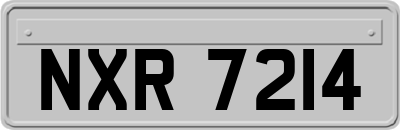 NXR 7214